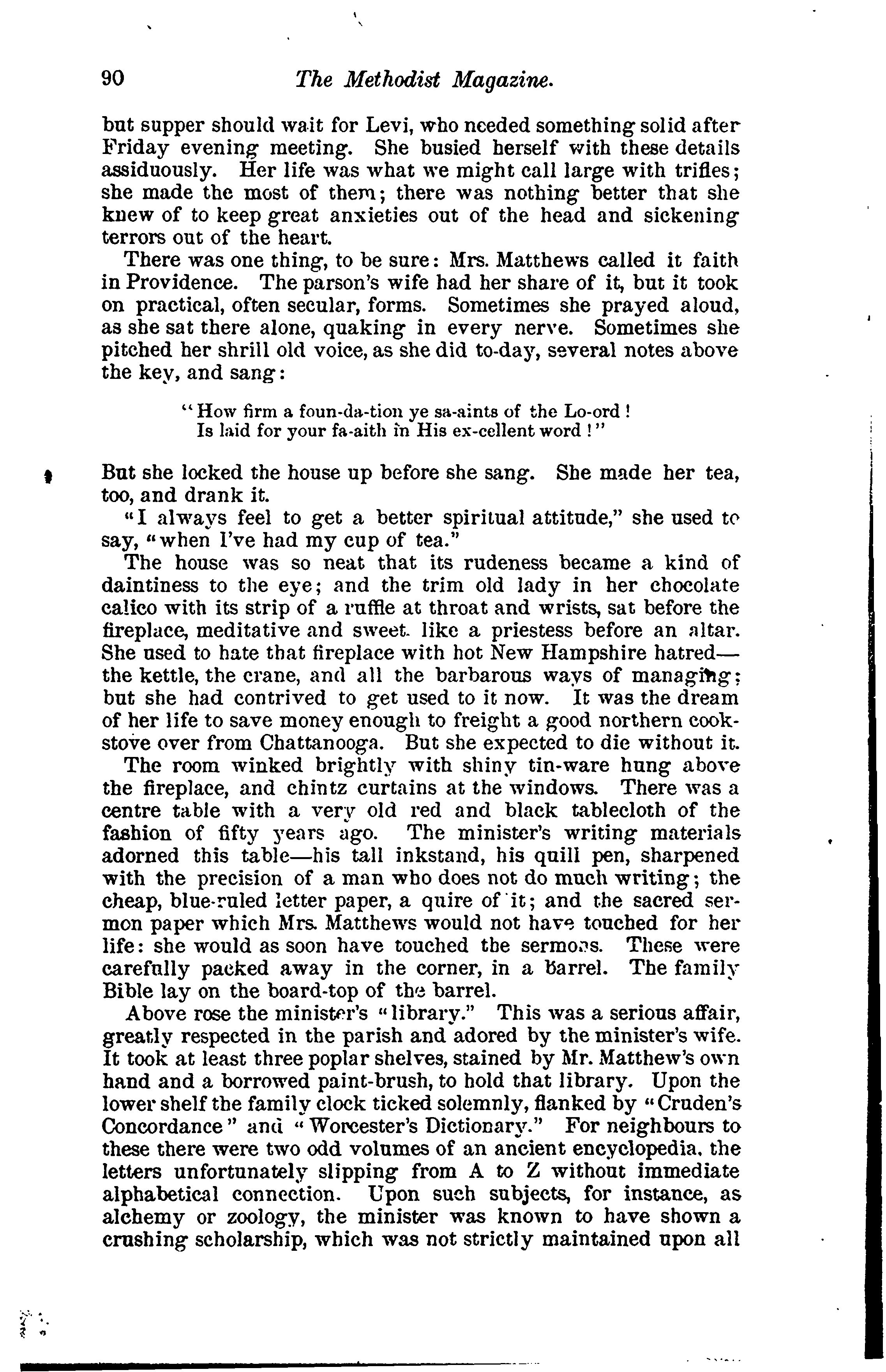 90 The Methodist Magazine.

but supper should wait for Levi, who needed something solid after Friday evening meeting. She busied herself with these details assiduously. Her life was what we might call large with trifles; she made the most of them; there was nothing better that she knew of to keep great anxieties out of the head and sickening terrors out of the heart.

There was one thing, to be sure: Mrs. Matthews called it faith in Providence. The parson's wife had her share of it, but it took on practical, often secular, forms. Sometimes she prayed aloud, as she sat there alone, quaking in every nerve. Sometimes she pitched her shrill old voice, as she did to-day, several notes above the key, and sang:

"How firm a foun-da-tion ye sa-aints of the Lo-ord!
Is laid for your fa-aith in His ex-cellent word!"

But she locked the house up before she sang. She made her tea, too, and drank it.

"I always feel to get a better spiritual attitude," she used to say, "when I've had my cup of tea."

The house was so neat that its rudeness became a kind of daintiness to the eye; and the trim old lady in her chocolate calico with its strip of a ruffle at throat and wrists, sat before the fireplace, meditative and sweet. like a priestess before an altar. She used to hate that fireplace with hot New Hampshire hatred—the kettle, the crane, and all the barbarous ways of managing; but she had contrived to get used to it now. It was the dream of her life to save money enough to freight a good northern cookstove over from Chattanooga. But she expected to die without it.

The room winked brightly with shiny tin-ware hung above the fireplace, and chintz curtains at the windows. There was a centre table with a very old red and black tablecloth of the fashion of fifty years ago. The minister's writing materials adorned this table—his tall inkstand, his quill pen, sharpened with the precision of a man who does not do much writing; the cheap, blue-ruled letter paper, a quire of it; and the sacred sermon paper which Mrs. Matthews would not have touched for her life: she would as soon have touched the sermons. These were carefully packed away in the corner, in a barrel. The family Bible lay on the board-top of the barrel.

Above rose the minister's "library." This was a serious affair, greatly respected in the parish and adored by the minister's wife. It took at least three poplar shelves, stained by Mr. Matthew's own hand and a borrowed paint-brush, to hold that library. Upon the lower shelf the family clock ticked solemnly, flanked by "Cruden's Concordance" and "Worcester's Dictionary." For neighbours to these there were two odd volumes of an ancient encyclopedia, the letters unfortunately slipping from A to Z without immediate alphabetical connection. Upon such subjects, for instance, as alchemy or zoology, the minister was known to have shown a crushing scholarship, which was not strictly maintained upon all